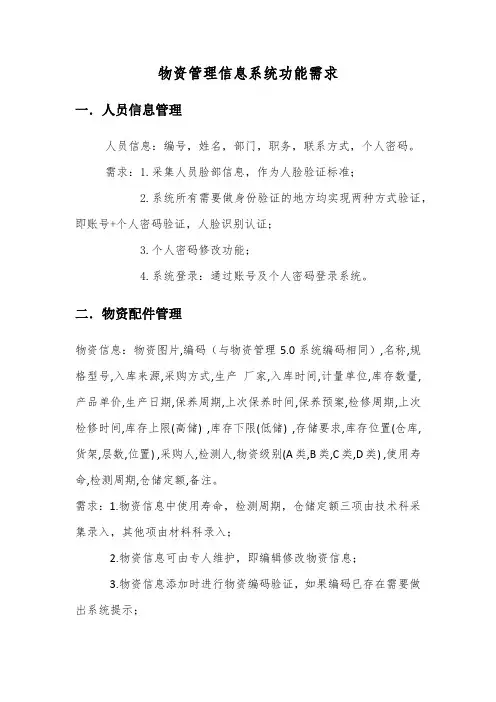 物资管理信息系统功能需求

一．人员信息管理

人员信息：编号，姓名，部门，职务，联系方式，个人密码。

需求：1.采集人员脸部信息，作为人脸验证标准；

2.系统所有需要做身份验证的地方均实现两种方式验证，即账号+个人密码验证，人脸识别认证；

3.个人密码修改功能；

4.系统登录：通过账号及个人密码登录系统。

二．物资配件管理

物资信息：物资图片,编码（与物资管理 5.0 系统编码相同）,名称,规格型号,入库来源,采购方式,生产 厂家,入库时间,计量单位,库存数量,产品单价,生产日期,保养周期,上次保养时间,保养预案,检修周期,上次检修时间,库存上限(高储) ,库存下限(低储) ,存储要求,库存位置(仓库,货架,层数,位置) ,采购人,检测人,物资级别(A 类,B 类,C 类,D 类) ,使用寿命,检测周期,仓储定额,备注。

需求：1.物资信息中使用寿命，检测周期，仓储定额三项由技术科采集录入，其他项由材料科录入；

2.物资信息可由专人维护，即编辑修改物资信息；

3.物资信息添加时进行物资编码验证，如果编码已存在需要做出系统提示；